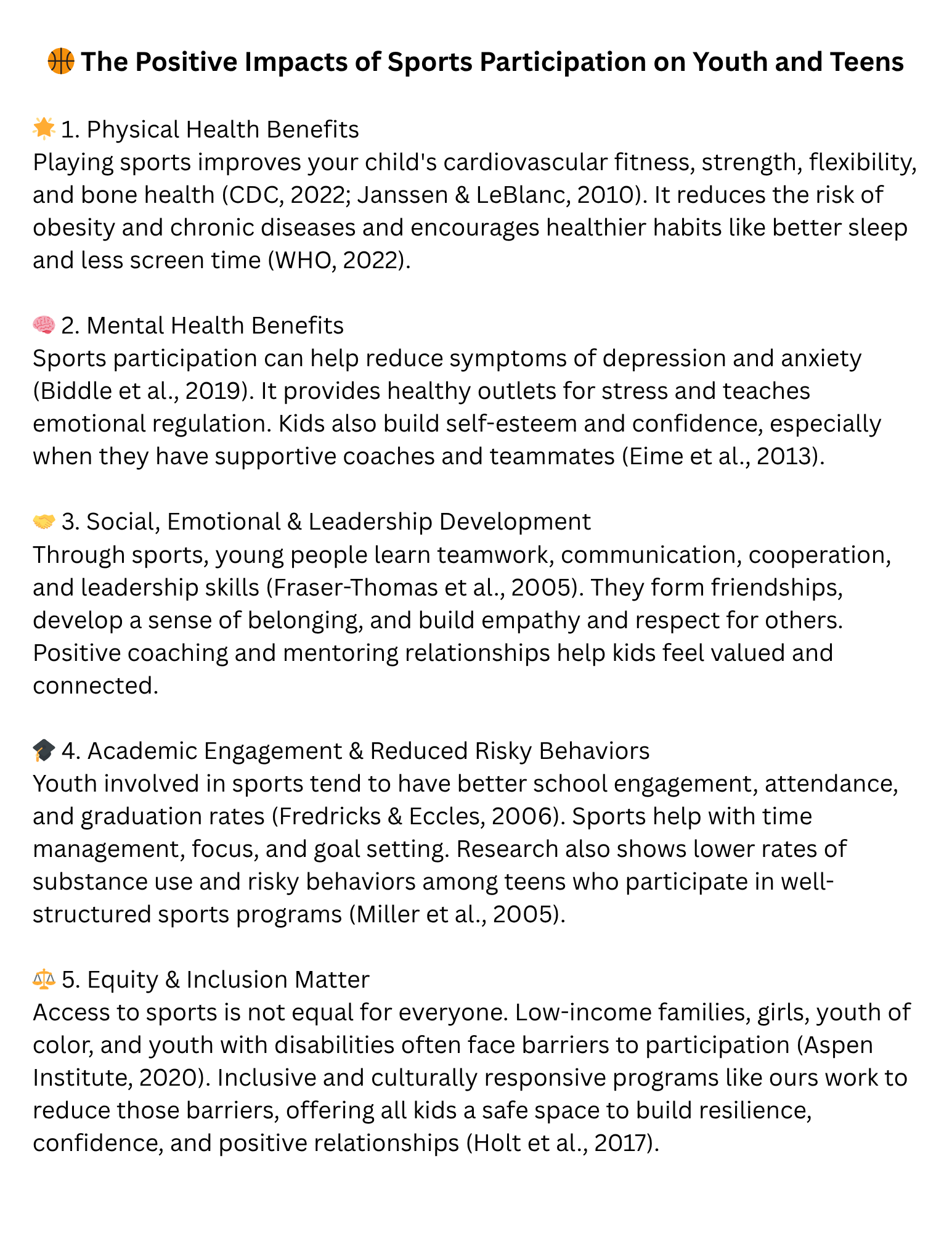 🏀 The Positive Impacts of Sports Participation on Youth and Teens

🌟 1. Physical Health Benefits
Playing sports improves your child's cardiovascular fitness, strength, flexibility, and bone health (CDC, 2022; Janssen & LeBlanc, 2010). It reduces the risk of obesity and chronic diseases and encourages healthier habits like better sleep and less screen time (WHO, 2022).

🧠 2. Mental Health Benefits
Sports participation can help reduce symptoms of depression and anxiety (Biddle et al., 2019). It provides healthy outlets for stress and teaches emotional regulation. Kids also build self-esteem and confidence, especially when they have supportive coaches and teammates (Eime et al., 2013).

🤝 3. Social, Emotional & Leadership Development
Through sports, young people learn teamwork, communication, cooperation, and leadership skills (Fraser-Thomas et al., 2005). They form friendships, develop a sense of belonging, and build empathy and respect for others. Positive coaching and mentoring relationships help kids feel valued and connected.

🎓 4. Academic Engagement & Reduced Risky Behaviors
Youth involved in sports tend to have better school engagement, attendance, and graduation rates (Fredricks & Eccles, 2006). Sports help with time management, focus, and goal setting. Research also shows lower rates of substance use and risky behaviors among teens who participate in well-structured sports programs (Miller et al., 2005).

⚖️ 5. Equity & Inclusion Matter
Access to sports is not equal for everyone. Low-income families, girls, youth of color, and youth with disabilities often face barriers to participation (Aspen Institute, 2020). Inclusive and culturally responsive programs like ours work to reduce those barriers, offering all kids a safe space to build resilience, confidence, and positive relationships (Holt et al., 2017).